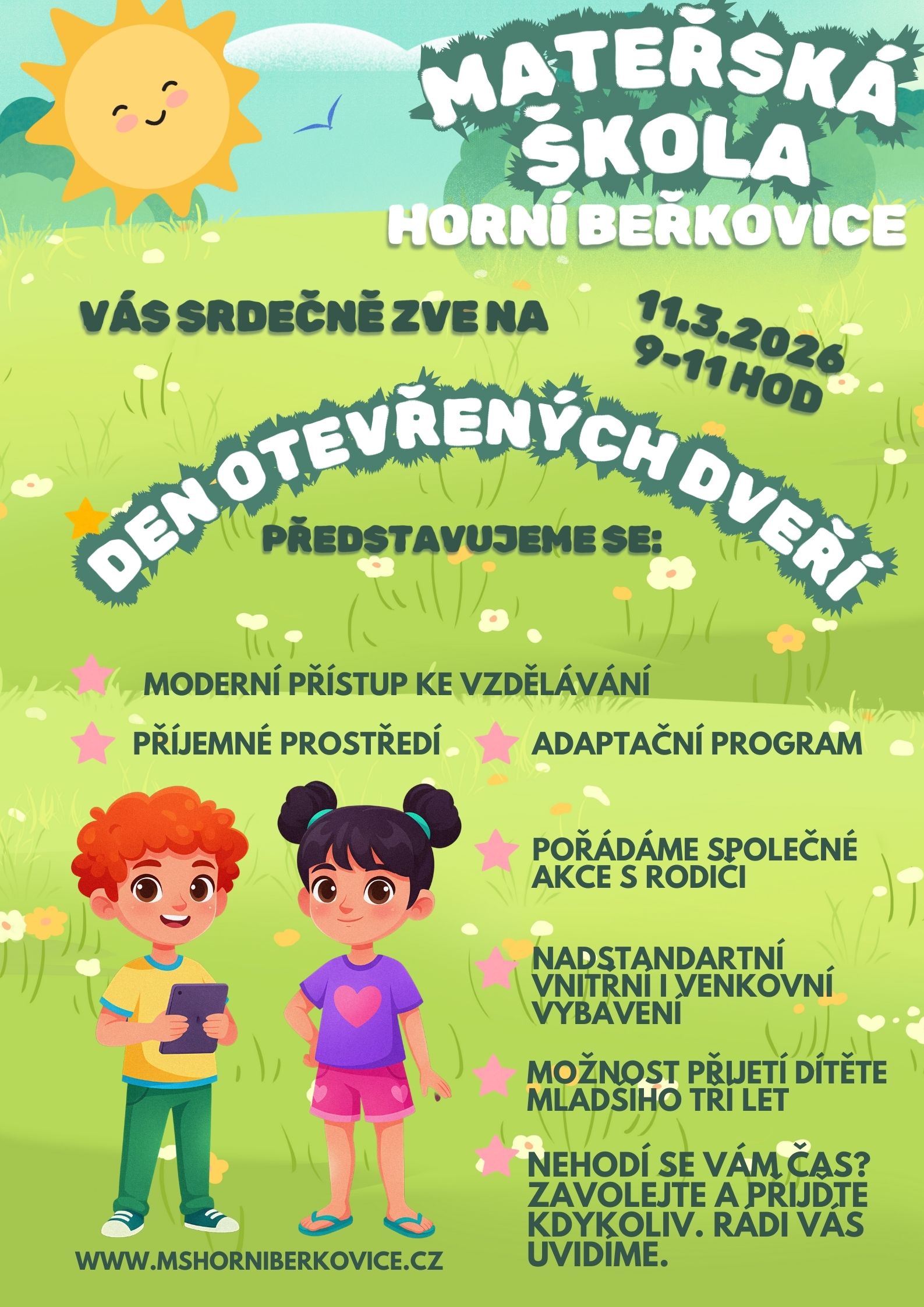 MATEŘSKÁ ŠKOLA
HORNÍ BEŘKOVICE

VÁS SRDEČNĚ ZVE NA

11.3.2026
9-11 HOD

DEN OTEVŘENÝCH DVEŘÍ

PŘEDSTAVUJEME SE:

MODERNÍ PŘÍSTUP KE VZDĚLÁVÁNÍ

PŘÍJEMNÉ PROSTŘEDÍ

ADAPTAČNÍ PROGRAM

POŘÁDÁME SPOLEČNÉ AKCE S RODIČI

NADSTANDARTNÍ VNITŘNÍ I VENKOVNÍ VYBAVENÍ

MOŽNOST PŘIJETÍ DÍTĚTE MLADŠÍHO TŘÍ LET

NEHODÍ SE VÁM ČAS? ZAVOLEJTE A PŘIJĎTE KDYKOLIV. RÁDI VÁS UVIDÍME.

WWW.MSHORNIBERKOVICE.CZ